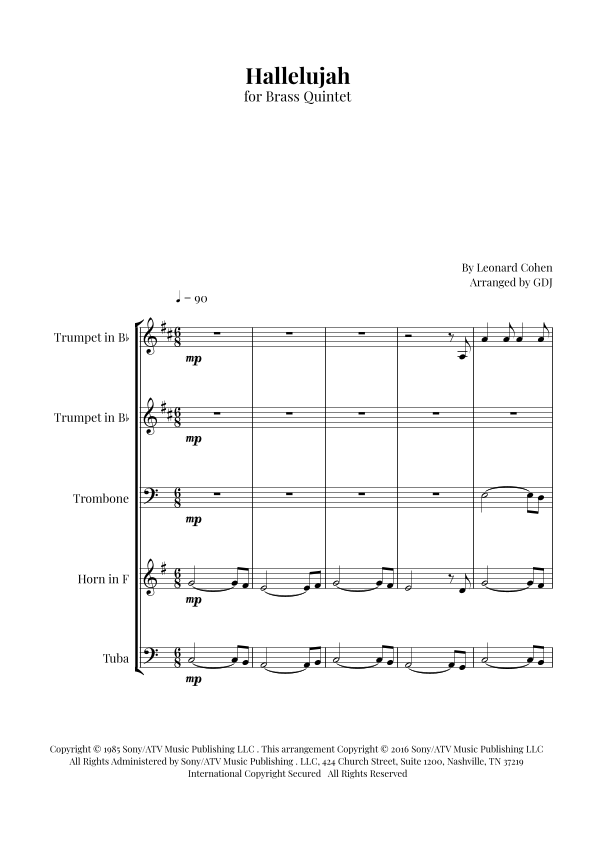 Hallelujah
for Brass Quintet

By Leonard Cohen
Arranged by GDJ

♩ = 90

Trumpet in B♭

mp

Trumpet in B♭

mp

Trombone

mp

Horn in F

mp

Tuba

mp

Copyright © 1985 Sony/ATV Music Publishing LLC . This arrangement Copyright © 2016 Sony/ATV Music Publishing LLC
All Rights Administered by Sony/ATV Music Publishing . LLC, 424 Church Street, Suite 1200, Nashville, TN 37219
International Copyright Secured All Rights Reserved